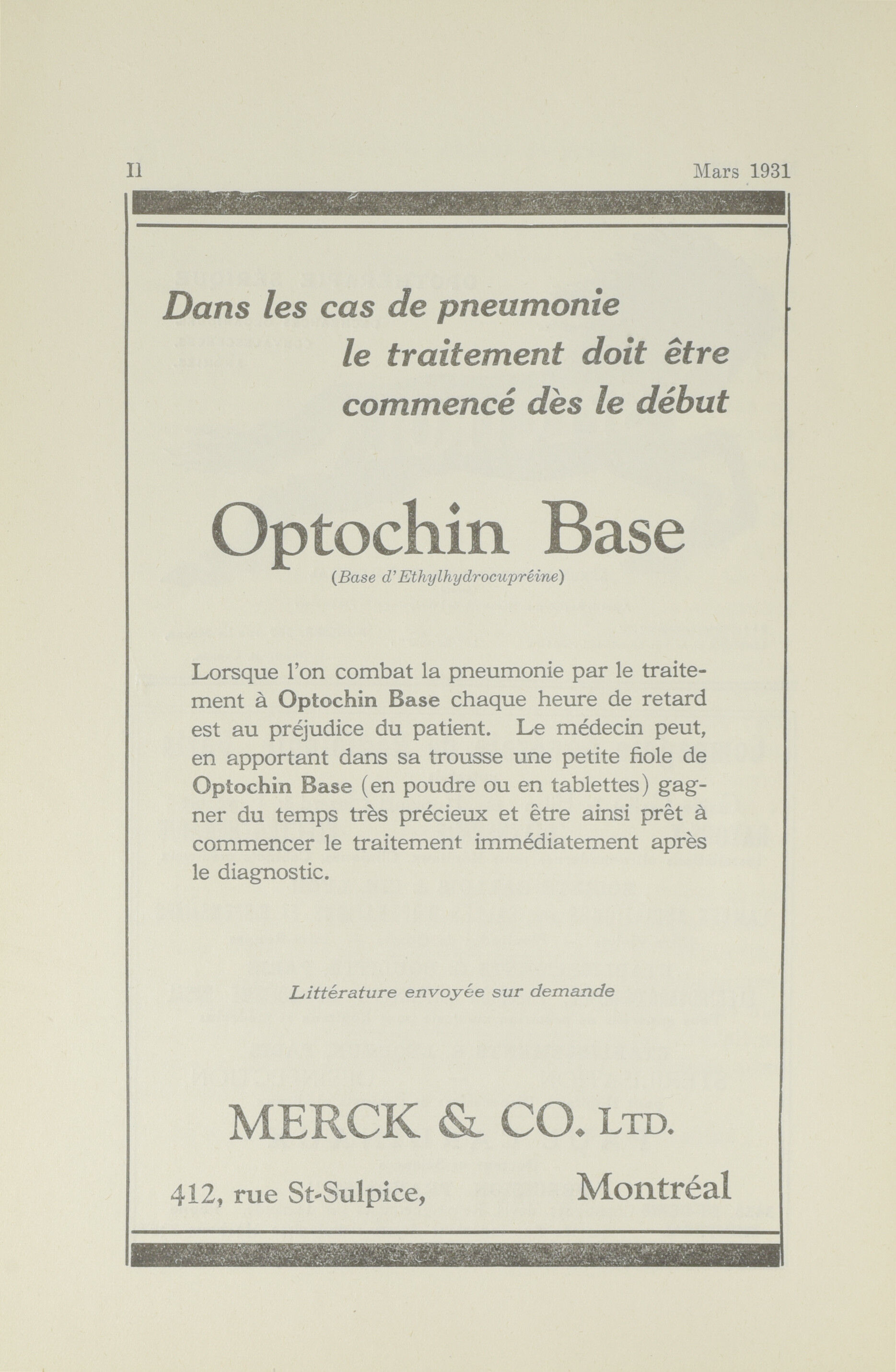 II

Mars 1931

Dans les cas de pneumonie le traitement doit être commencé dès le début

Optochin Base
(Base d'Ethylhydrocupréine)

Lorsque l'on combat la pneumonie par le traitement à Optochin Base chaque heure de retard est au préjudice du patient. Le médecin peut, en apportant dans sa trousse une petite fiole de Optochin Base (en poudre ou en tablettes) gagner du temps très précieux et être ainsi prêt à commencer le traitement immédiatement après le diagnostic.

Littérature envoyée sur demande

MERCK & CO. LTD.

412, rue St-Sulpice, Montréal